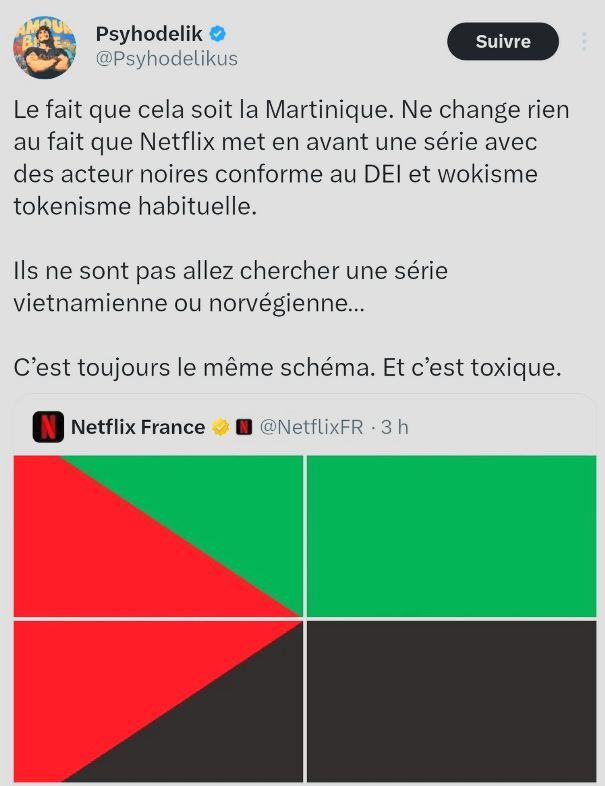 Psyhodelik
@Psyhodelikus

Suivre

Le fait que cela soit la Martinique. Ne change rien au fait que Netflix met en avant une série avec des acteur noires conforme au DEI et wokisme tokenisme habituelle.

Ils ne sont pas allez chercher une série vietnamienne ou norvégienne...

C'est toujours le même schéma. Et c'est toxique.

Netflix France @NetflixFR · 3 h